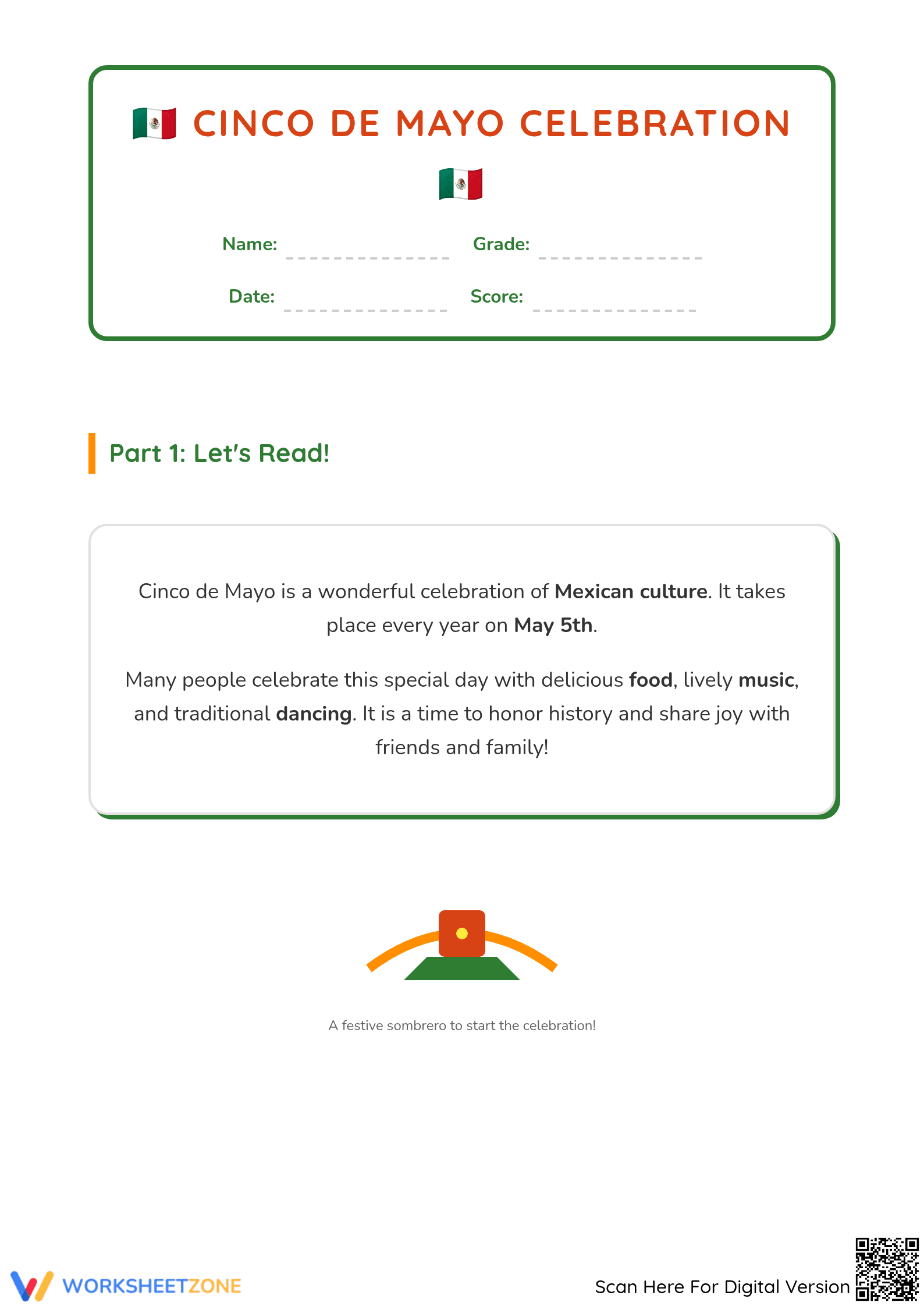 🇲🇽 CINCO DE MAYO CELEBRATION 🇲🇽

Name: ____ Grade: ____

Date: ____ Score: ____

Part 1: Let's Read!

Cinco de Mayo is a wonderful celebration of Mexican culture. It takes place every year on May 5th.

Many people celebrate this special day with delicious food, lively music, and traditional dancing. It is a time to honor history and share joy with friends and family!

A festive sombrero to start the celebration!

WORKSHEETZONE

Scan Here For Digital Version